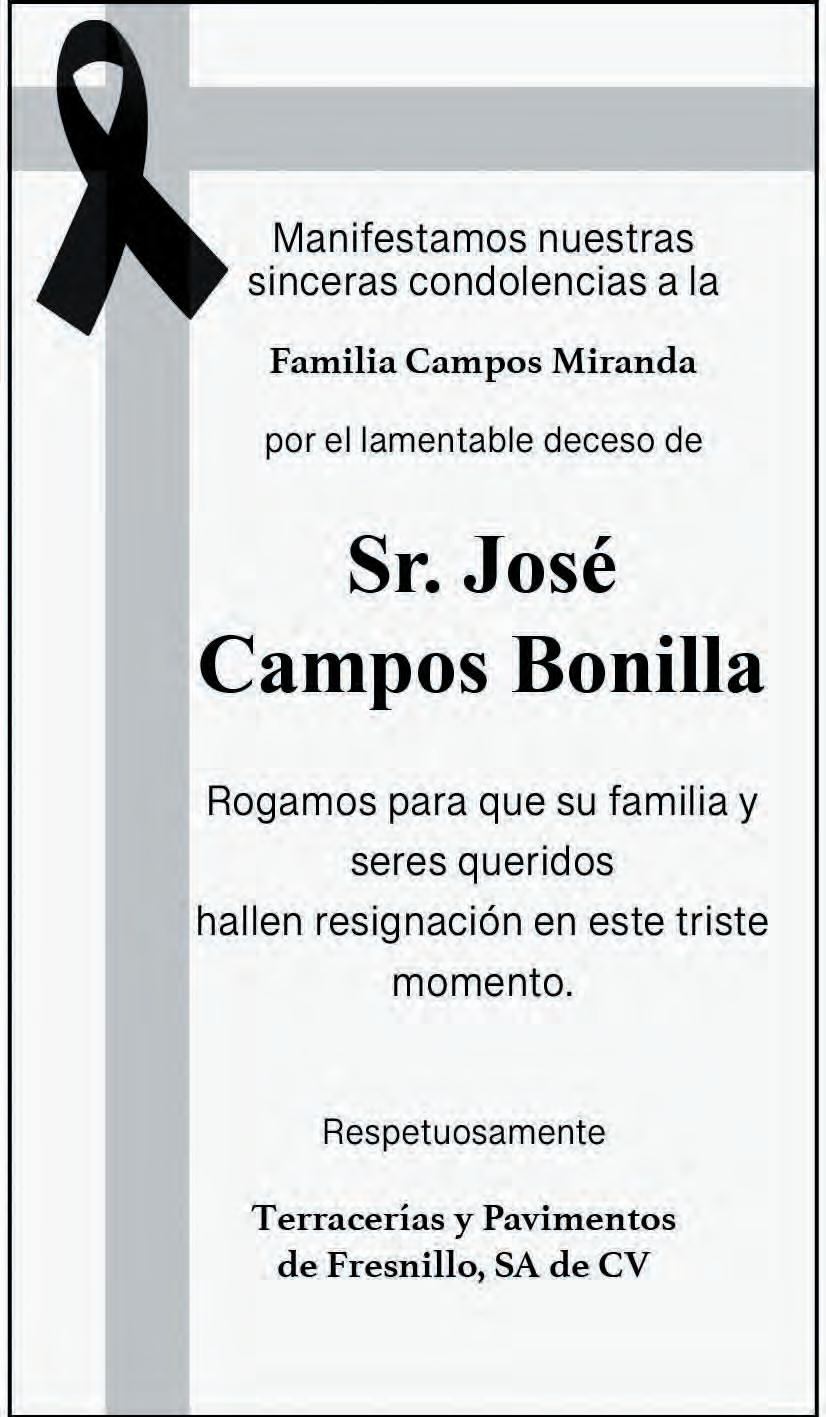 Manifestamos nuestras sinceras condolencias a la

Familia Campos Miranda

por el lamentable deceso de

Sr. José
Campos Bonilla

Rogamos para que su familia y seres queridos hallen resignación en este triste momento.

Respetuosamente

Terracerías y Pavimentos
de Fresnillo, SA de CV